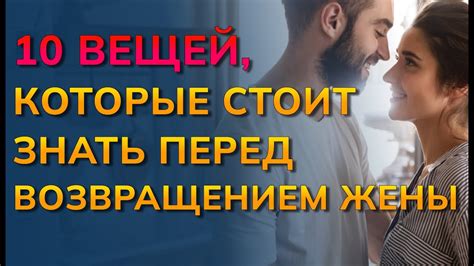 10 ВЕЩЕЙ,
КОТОРЫЕ СТОИТ ЗНАТЬ ПЕРЕД ВОЗВРАЩЕНИЕМ ЖЕНЫ